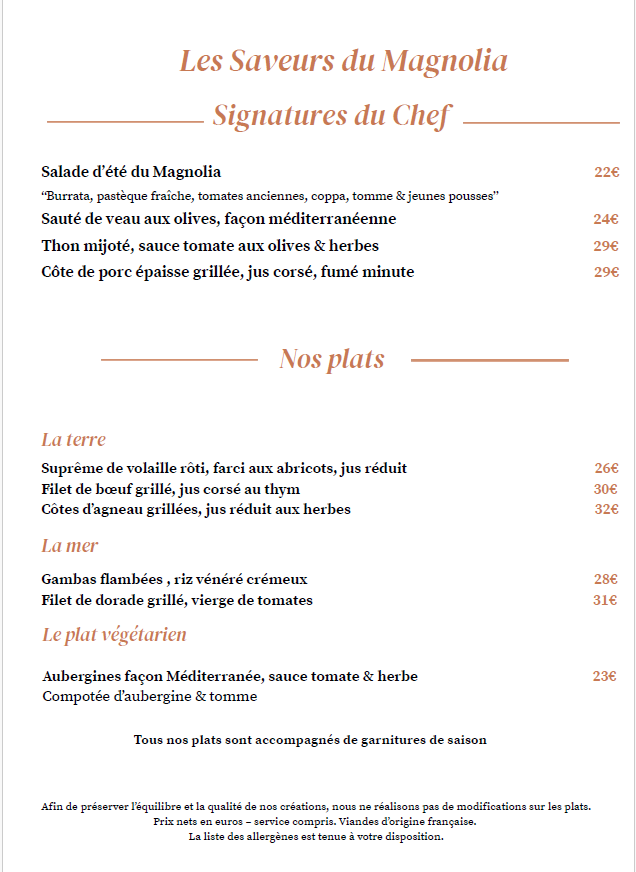 Les Saveurs du Magnolia

Signatures du Chef

Salade d'été du Magnolia 22€
"Burrata, pastèque fraîche, tomates anciennes, coppa, tomme & jeunes pousses"
Sauté de veau aux olives, façon méditerranéenne 24€
Thon mijoté, sauce tomate aux olives & herbes 29€
Côte de porc épaisse grillée, jus corsé, fumé minute 29€

Nos plats

La terre

Suprême de volaille rôti, farci aux abricots, jus réduit 26€
Filet de bœuf grillé, jus corsé au thym 30€
Côtes d'agneau grillées, jus réduit aux herbes 32€

La mer

Gambas flambées , riz vénéré crémeux 28€
Filet de dorade grillé, vierge de tomates 31€

Le plat végétarien

Aubergines façon Méditerranée, sauce tomate & herbe 23€
Compotée d'aubergine & tomme

Tous nos plats sont accompagnés de garnitures de saison

Afin de préserver l'équilibre et la qualité de nos créations, nous ne réalisons pas de modifications sur les plats.
Prix nets en euros – service compris. Viandes d'origine française.
La liste des allergènes est tenue à votre disposition.